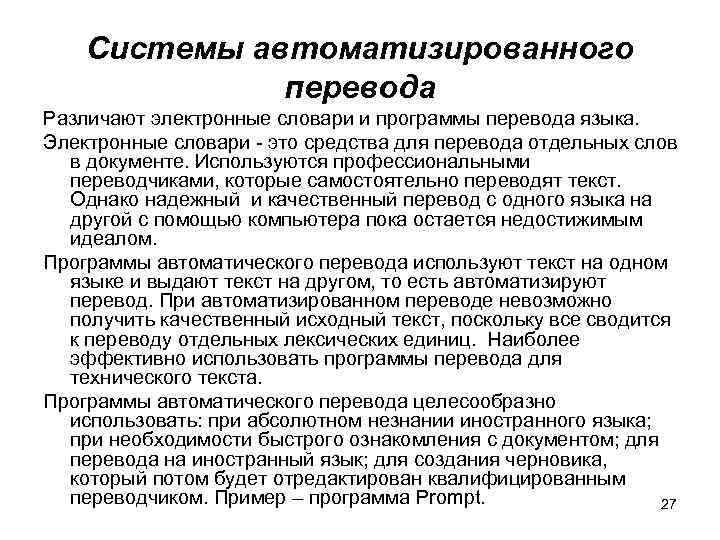 Системы автоматизированного перевода

Различают электронные словари и программы перевода языка.

Электронные словари - это средства для перевода отдельных слов в документе. Используются профессиональными переводчиками, которые самостоятельно переводят текст. Однако надежный и качественный перевод с одного языка на другой с помощью компьютера пока остается недостижимым идеалом.

Программы автоматического перевода используют текст на одном языке и выдают текст на другом, то есть автоматизируют перевод. При автоматизированном переводе невозможно получить качественный исходный текст, поскольку все сводится к переводу отдельных лексических единиц. Наиболее эффективно использовать программы перевода для технического текста.

Программы автоматического перевода целесообразно использовать: при абсолютном незнании иностранного языка; при необходимости быстрого ознакомления с документом; для перевода на иностранный язык; для создания черновика, который потом будет отредактирован квалифицированным переводчиком. Пример – программа Prompt.

27